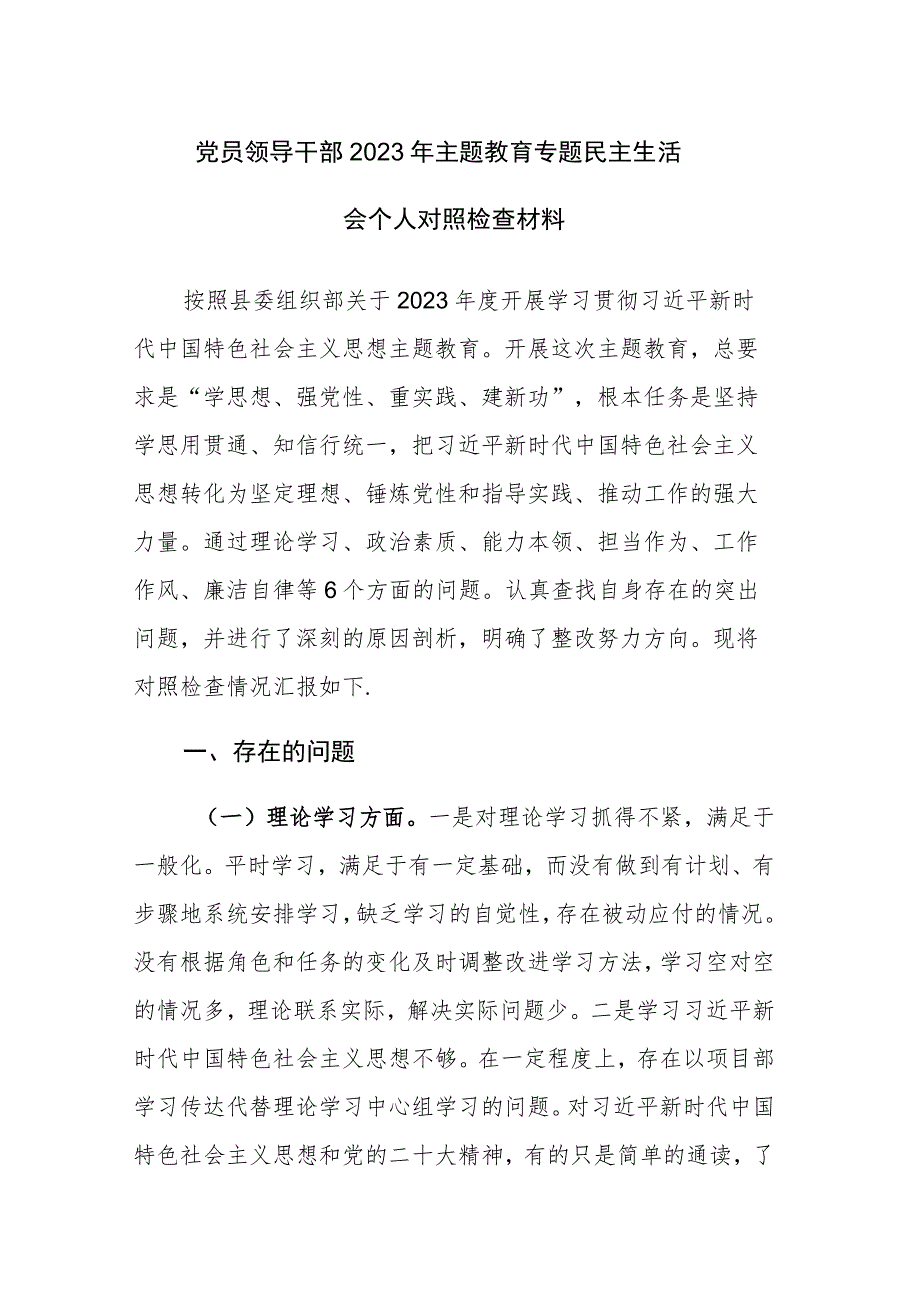 党员领导干部2023年主题教育专题民主生活会个人对照检查材料

按照县委组织部关于2023年度开展学习贯彻习近平新时代中国特色社会主义思想主题教育。开展这次主题教育，总要求是“学思想、强党性、重实践、建新功”，根本任务是坚持学思用贯通、知信行统一，把习近平新时代中国特色社会主义思想转化为坚定理想、锤炼党性和指导实践、推动工作的强大力量。通过理论学习、政治素质、能力本领、担当作为、工作作风、廉洁自律等6个方面的问题。认真查找自身存在的突出问题，并进行了深刻的原因剖析，明确了整改努力方向。现将对照检查情况汇报如下.

一、存在的问题

（一）理论学习方面。一是对理论学习抓得不紧，满足于一般化。平时学习，满足于有一定基础，而没有做到有计划、有步骤地系统安排学习，缺乏学习的自觉性，存在被动应付的情况。没有根据角色和任务的变化及时调整改进学习方法，学习空对空的情况多，理论联系实际，解决实际问题少。二是学习习近平新时代中国特色社会主义思想不够。在一定程度上，存在以项目部学习传达代替理论学习中心组学习的问题。对习近平新时代中国特色社会主义思想和党的二十大精神，有的只是简单的通读，了